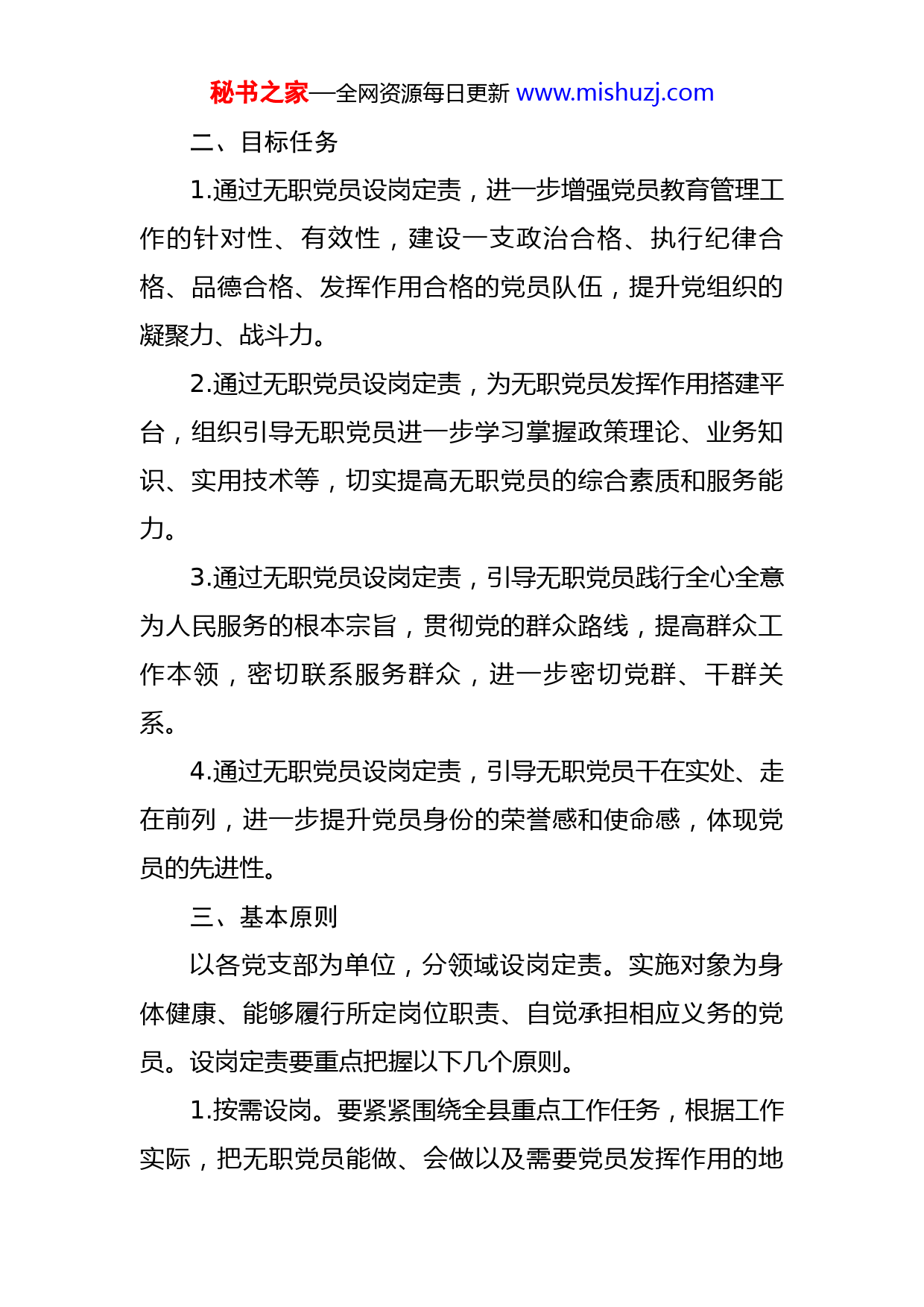 秘书之家—全网资源每日更新 www.mishuzj.com

二、目标任务

1.通过无职党员设岗定责，进一步增强党员教育管理工作的针对性、有效性，建设一支政治合格、执行纪律合格、品德合格、发挥作用合格的党员队伍，提升党组织的凝聚力、战斗力。

2.通过无职党员设岗定责，为无职党员发挥作用搭建平台，组织引导无职党员进一步学习掌握政策理论、业务知识、实用技术等，切实提高无职党员的综合素质和服务能力。

3.通过无职党员设岗定责，引导无职党员践行全心全意为人民服务的根本宗旨，贯彻党的群众路线，提高群众工作本领，密切联系服务群众，进一步密切党群、干群关系。

4.通过无职党员设岗定责，引导无职党员干在实处、走在前列，进一步提升党员身份的荣誉感和使命感，体现党员的先进性。

三、基本原则

以各党支部为单位，分领域设岗定责。实施对象为身体健康、能够履行所定岗位职责、自觉承担相应义务的党员。设岗定责要重点把握以下几个原则。

1.按需设岗。要紧紧围绕全县重点工作任务，根据工作实际，把无职党员能做、会做以及需要党员发挥作用的地